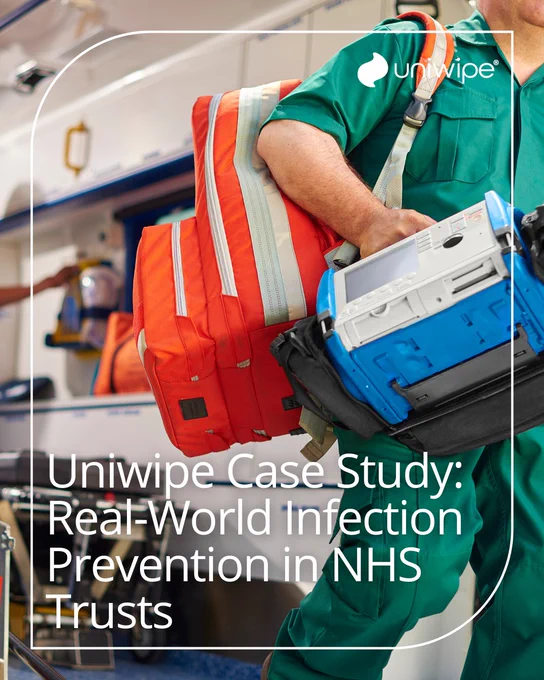 uniwipe®

Uniwipe Case Study: Real-World Infection Prevention in NHS Trusts